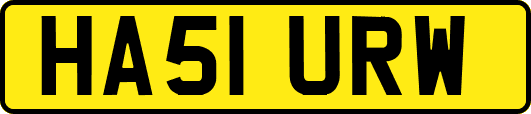 HA51 URW